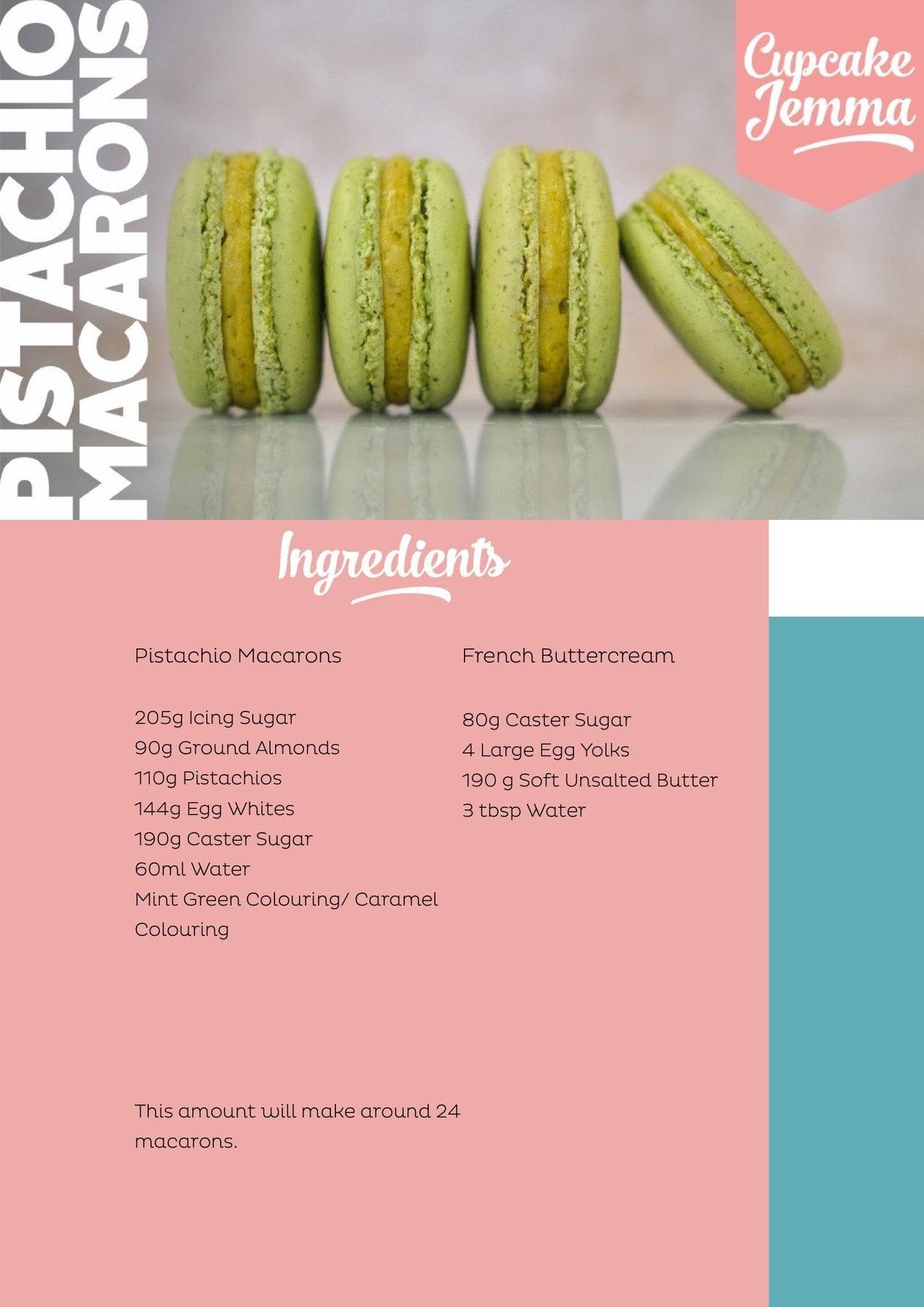 PISTACHIO MACARONS

Cupcake Jemma

Ingredients

Pistachio Macarons

205g Icing Sugar
90g Ground Almonds
110g Pistachios
144g Egg Whites
190g Caster Sugar
60ml Water
Mint Green Colouring/ Caramel Colouring

This amount will make around 24 macarons.

French Buttercream

80g Caster Sugar
4 Large Egg Yolks
190 g Soft Unsalted Butter
3 tbsp Water